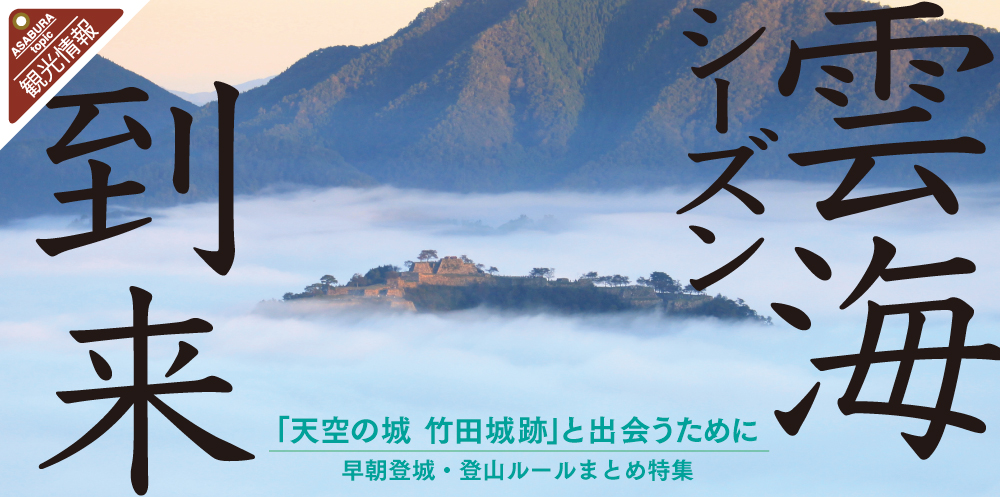 ASABURA topic 観光情報

雲海シーズン到来

「天空の城 竹田城跡」と出会うために
早朝登城・登山ルールまとめ特集